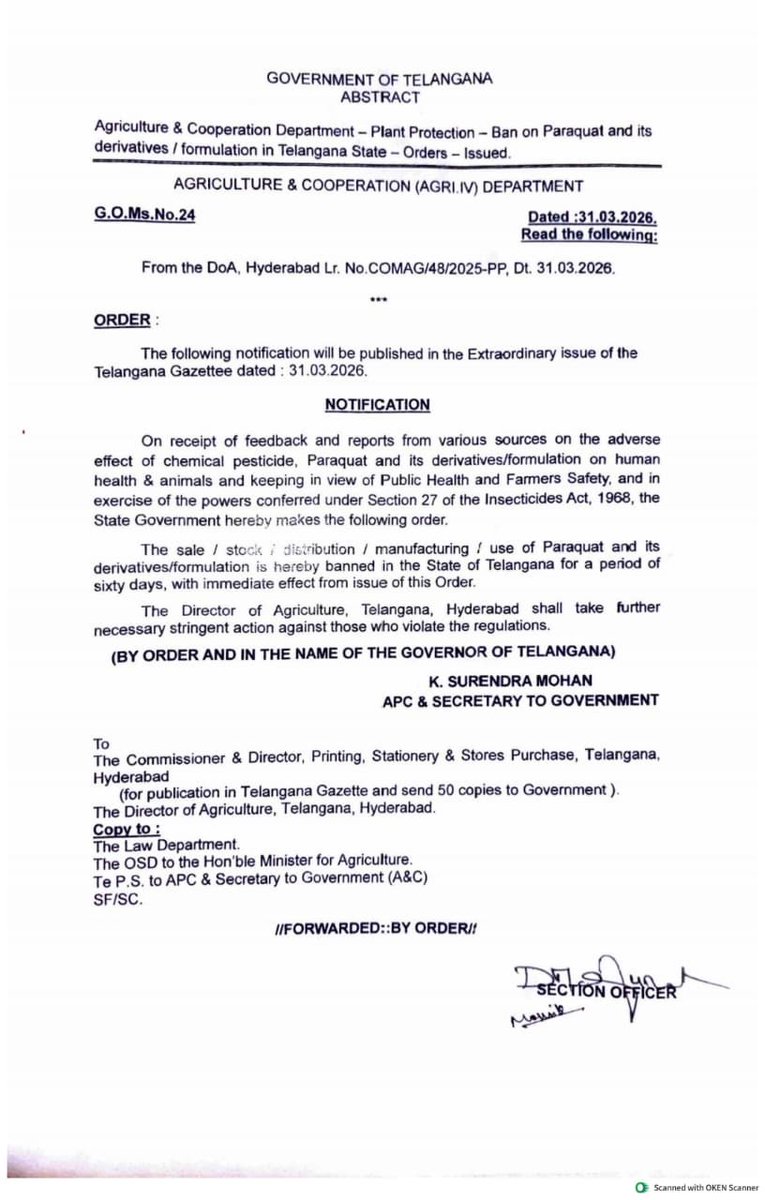 GOVERNMENT OF TELANGANA
ABSTRACT

Agriculture & Cooperation Department – Plant Protection – Ban on Paraquat and its derivatives / formulation in Telangana State – Orders – Issued.

AGRICULTURE & COOPERATION (AGRI.IV) DEPARTMENT

G.O.Ms.No.24

Dated :31.03.2026.
Read the following:

From the DoA, Hyderabad Lr. No.COMAG/48/2025-PP, Dt. 31.03.2026.

***

ORDER :

The following notification will be published in the Extraordinary issue of the Telangana Gazettee dated : 31.03.2026.

NOTIFICATION

On receipt of feedback and reports from various sources on the adverse effect of chemical pesticide, Paraquat and its derivatives/formulation on human health & animals and keeping in view of Public Health and Farmers Safety, and in exercise of the powers conferred under Section 27 of the Insecticides Act, 1968, the State Government hereby makes the following order.

The sale / stock / distribution / manufacturing / use of Paraquat and its derivatives/formulation is hereby banned in the State of Telangana for a period of sixty days, with immediate effect from issue of this Order.

The Director of Agriculture, Telangana, Hyderabad shall take further necessary stringent action against those who violate the regulations.

(BY ORDER AND IN THE NAME OF THE GOVERNOR OF TELANGANA)

K. SURENDRA MOHAN
APC & SECRETARY TO GOVERNMENT

To
The Commissioner & Director, Printing, Stationery & Stores Purchase, Telangana, Hyderabad
(for publication in Telangana Gazette and send 50 copies to Government ).
The Director of Agriculture, Telangana, Hyderabad.
Copy to :
The Law Department.
The OSD to the Hon'ble Minister for Agriculture.
Te P.S. to APC & Secretary to Government (A&C)
SF/SC.

//FORWARDED::BY ORDER//

SECTION OFFICER

Scanned with OKEN Scanner